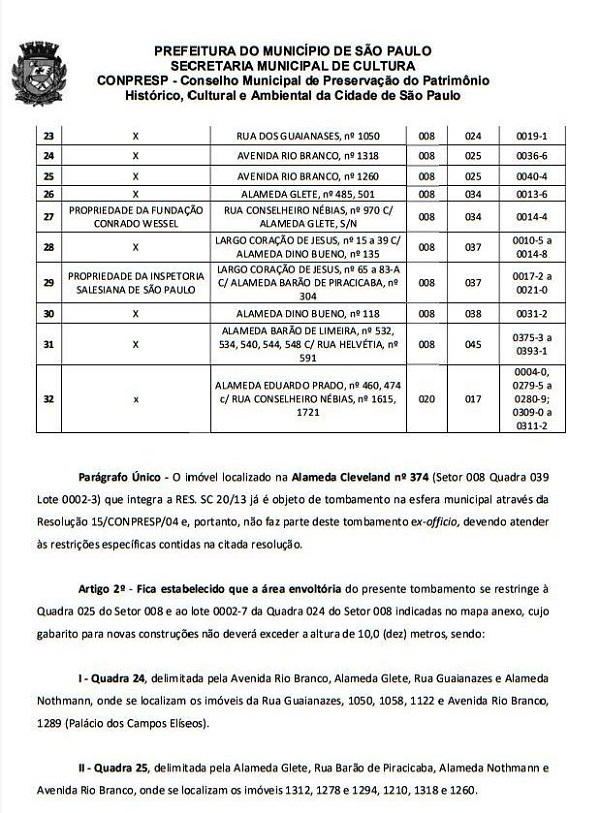 PREFEITURA DO MUNICÍPIO DE SÃO PAULO
SECRETARIA MUNICIPAL DE CULTURA
CONPRESP - Conselho Municipal de Preservação do Patrimônio Histórico, Cultural e Ambiental da Cidade de São Paulo

| 23 | X | RUA DOS GUAIANASES, nº 1050 | 008 | 024 | 0019-1 |
|---|---|---|---|---|---|
| 24 | X | AVENIDA RIO BRANCO, nº 1318 | 008 | 025 | 0036-6 |
| 25 | X | AVENIDA RIO BRANCO, nº 1260 | 008 | 025 | 0040-4 |
| 26 | X | ALAMEDA GLETE, nº 485, 501 | 008 | 034 | 0013-6 |
| 27 | PROPRIEDADE DA FUNDAÇÃO CONRADO WESSEL | RUA CONSELHEIRO NÉBIAS, nº 970 C/ ALAMEDA GLETE, S/N | 008 | 034 | 0014-4 |
| 28 | X | LARGO CORAÇÃO DE JESUS, nº 15 a 39 C/ ALAMEDA DINO BUENO, nº 135 | 008 | 037 | 0010-5 a 0014-8 |
| 29 | PROPRIEDADE DA INSPETORIA SALESIANA DE SÃO PAULO | LARGO CORAÇÃO DE JESUS, nº 65 a 83-A C/ ALAMEDA BARÃO DE PIRACICABA, nº 304 | 008 | 037 | 0017-2 a 0021-0 |
| 30 | X | ALAMEDA DINO BUENO, nº 118 | 008 | 038 | 0031-2 |
| 31 | X | ALAMEDA BARÃO DE LIMEIRA, nº 532, 534, 540, 544, 548 C/ RUA HELVÉTIA, nº 591 | 008 | 045 | 0375-3 a 0393-1 |
| 32 | x | ALAMEDA EDUARDO PRADO, nº 460, 474 c/ RUA CONSELHEIRO NÉBIAS, nº 1615, 1721 | 020 | 017 | 0004-0, 0279-5 a 0280-9; 0309-0 a 0311-2 |

Parágrafo Único - O imóvel localizado na Alameda Cleveland nº 374 (Setor 008 Quadra 039 Lote 0002-3) que integra a RES. SC 20/13 já é objeto de tombamento na esfera municipal através da Resolução 15/CONPRESP/04 e, portanto, não faz parte deste tombamento ex-officio, devendo atender às restrições específicas contidas na citada resolução.

Artigo 2º - Fica estabelecido que a área envoltória do presente tombamento se restringe à Quadra 025 do Setor 008 e ao lote 0002-7 da Quadra 024 do Setor 008 indicadas no mapa anexo, cujo gabarito para novas construções não deverá exceder a altura de 10,0 (dez) metros, sendo:

I - Quadra 24, delimitada pela Avenida Rio Branco, Alameda Glete, Rua Guaianazes e Alameda Nothmann, onde se localizam os imóveis da Rua Guaianazes, 1050, 1058, 1122 e Avenida Rio Branco, 1289 (Palácio dos Campos Elíseos).

II - Quadra 25, delimitada pela Alameda Glete, Rua Barão de Piracicaba, Alameda Nothmann e Avenida Rio Branco, onde se localizam os imóveis 1312, 1278 e 1294, 1210, 1318 e 1260.